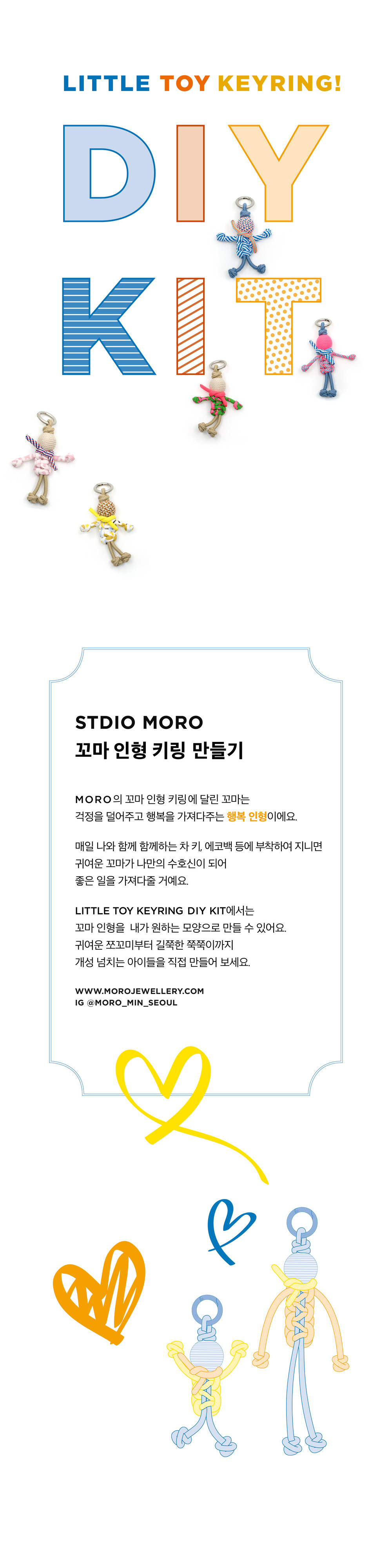 LITTLE TOY KEYRING!

DIY
KIT

STDIO MORO
꼬마 인형 키링 만들기

MORO의 꼬마 인형 키링에 달린 꼬마는 걱정을 덜어주고 행복을 가져다주는 행복 인형이에요.

매일 나와 함께 함께하는 차 키, 에코백 등에 부착하여 지니면 귀여운 꼬마가 나만의 수호신이 되어 좋은 일을 가져다줄 거예요.

LITTLE TOY KEYRING DIY KIT에서는 꼬마 인형을 내가 원하는 모양으로 만들 수 있어요. 귀여운 쪼꼬미부터 길쭉한 쭉쭉이까지 개성 넘치는 아이들을 직접 만들어 보세요.

WWW.MOROJEWELLERY.COM
IG @MORO_MIN_SEOUL